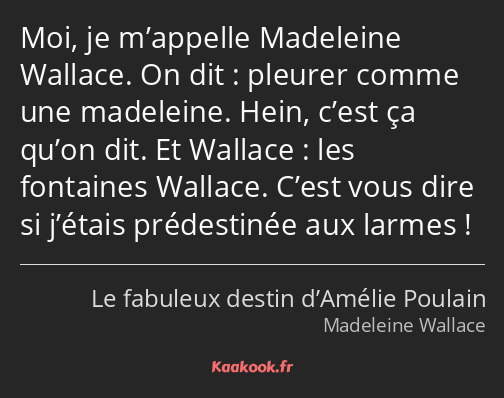 Moi, je m’appelle Madeleine Wallace. On dit : pleurer comme une madeleine. Hein, c’est ça qu’on dit. Et Wallace : les fontaines Wallace. C’est vous dire si j’étais prédestinée aux larmes !

Le fabuleux destin d’Amélie Poulain
Madeleine Wallace

Kaakook.fr